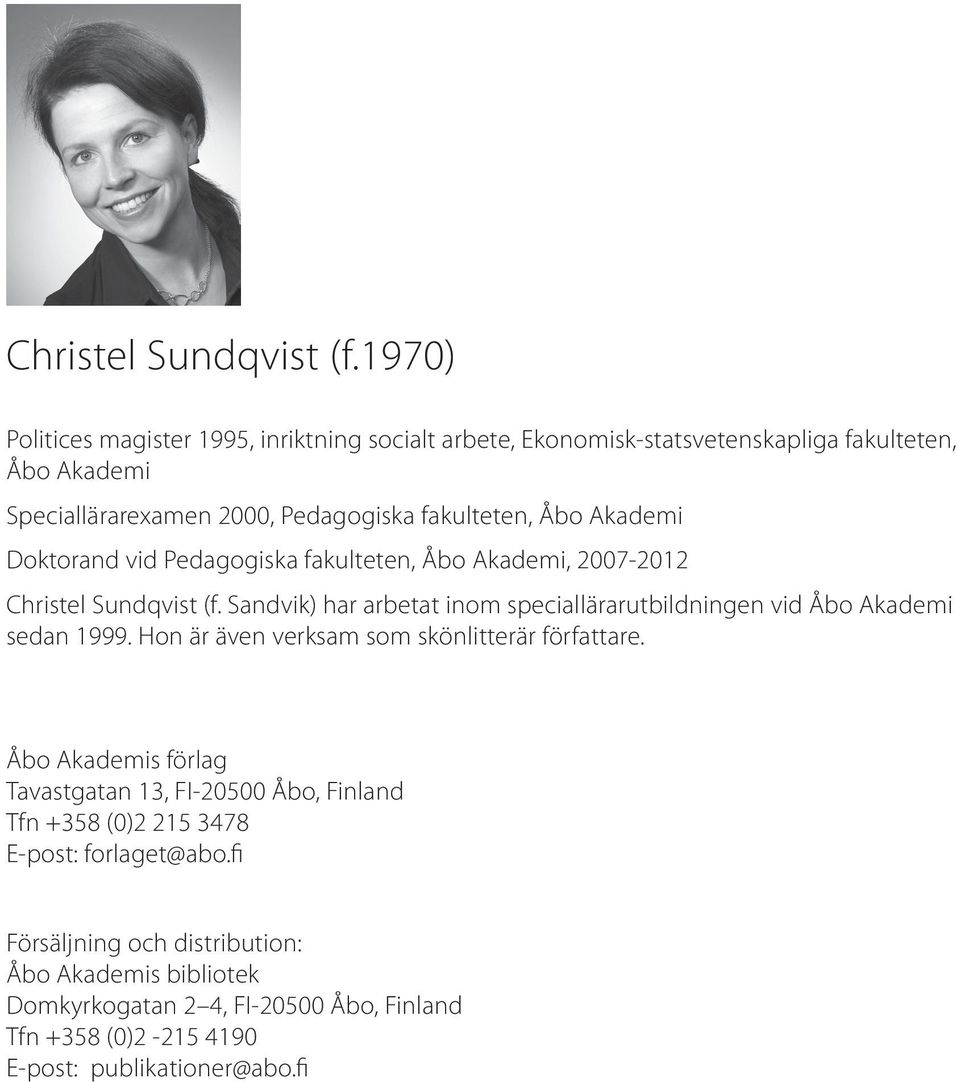 Christel Sundqvist (f.1970)

Politices magister 1995, inriktning socialt arbete, Ekonomisk-statsvetenskapliga fakulteten, Åbo Akademi

Speciallärarexamen 2000, Pedagogiska fakulteten, Åbo Akademi

Doktorand vid Pedagogiska fakulteten, Åbo Akademi, 2007-2012

Christel Sundqvist (f. Sandvik) har arbetat inom speciallärarutbildningen vid Åbo Akademi sedan 1999. Hon är även verksam som skönlitterär författare.

Åbo Akademis förlag
Tavastgatan 13, FI-20500 Åbo, Finland
Tfn +358 (0)2 215 3478
E-post: forlaget@abo.fi

Försäljning och distribution:
Åbo Akademis bibliotek
Domkyrkogatan 2–4, FI-20500 Åbo, Finland
Tfn +358 (0)2 -215 4190
E-post: publikationer@abo.fi